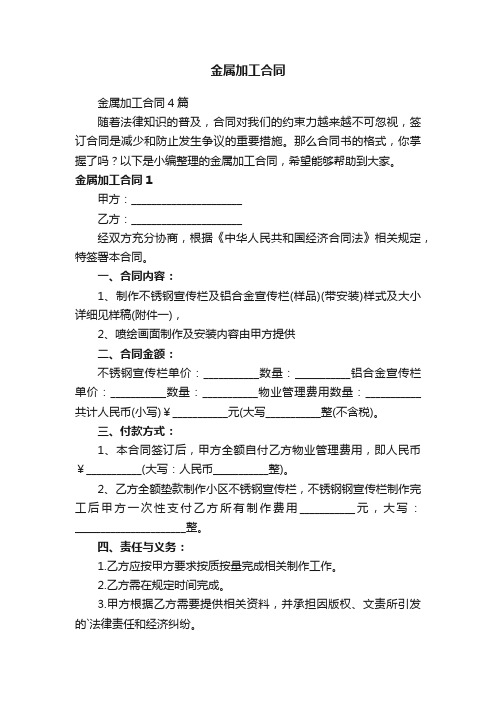 金属加工合同

金属加工合同4篇

随着法律知识的普及，合同对我们的约束力越来越不可忽视，签订合同是减少和防止发生争议的重要措施。那么合同书的格式，你掌握了吗？以下是小编整理的金属加工合同，希望能够帮助到大家。

金属加工合同1

甲方：____________________

乙方：____________________

经双方充分协商，根据《中华人民共和国经济合同法》相关规定，特签署本合同。

一、合同内容：

1、制作不锈钢宣传栏及铝合金宣传栏(样品)(带安装)样式及大小详细见样稿(附件一)，

2、喷绘画面制作及安装内容由甲方提供

二、合同金额：

不锈钢宣传栏单价：__________数量：__________铝合金宣传栏单价：__________数量：__________物业管理费用数量：__________共计人民币(小写)￥__________元(大写__________整(不含税)。

三、付款方式：

1、本合同签订后，甲方全额自付乙方物业管理费用，即人民币￥__________(大写：人民币__________整)。

2、乙方全额垫款制作小区不锈钢宣传栏，不锈钢钢宣传栏制作完工后甲方一次性支付乙方所有制作费用__________元，大写：____________________整。

四、责任与义务：

1.乙方应按甲方要求按质按量完成相关制作工作。

2.乙方需在规定时间完成。

3.甲方根据乙方需要提供相关资料，并承担因版权、文责所引发的`法律责任和经济纠纷。